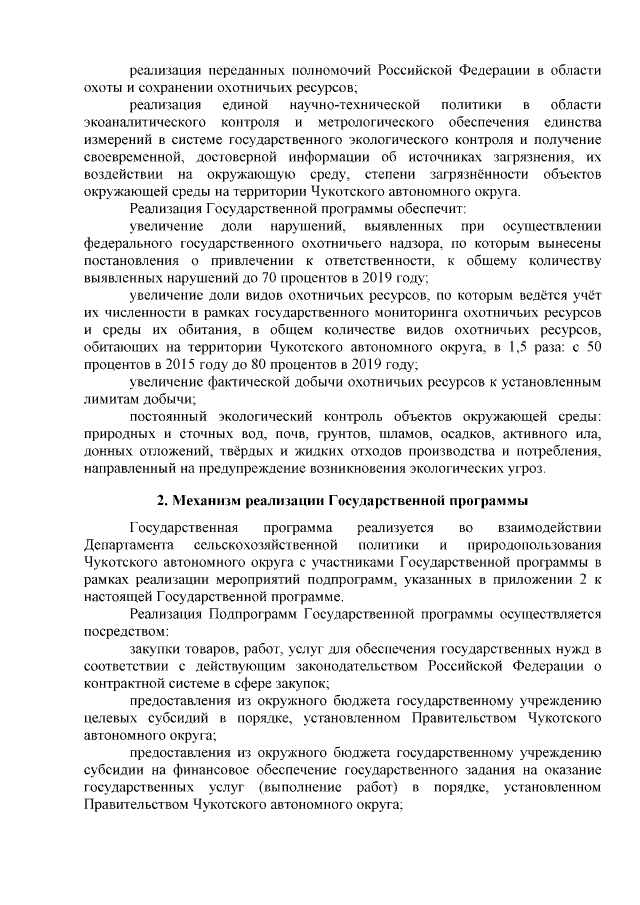 реализация переданных полномочий Российской Федерации в области охоты и сохранении охотничьих ресурсов;

реализация единой научно-технической политики в области экоаналитического контроля и метрологического обеспечения единства измерений в системе государственного экологического контроля и получение своевременной, достоверной информации об источниках загрязнения, их воздействии на окружающую среду, степени загрязнённости объектов окружающей среды на территории Чукотского автономного округа.

Реализация Государственной программы обеспечит:

увеличение доли нарушений, выявленных при осуществлении федерального государственного охотничьего надзора, по которым вынесены постановления о привлечении к ответственности, к общему количеству выявленных нарушений до 70 процентов в 2019 году;

увеличение доли видов охотничьих ресурсов, по которым ведётся учёт их численности в рамках государственного мониторинга охотничьих ресурсов и среды их обитания, в общем количестве видов охотничьих ресурсов, обитающих на территории Чукотского автономного округа, в 1,5 раза: с 50 процентов в 2015 году до 80 процентов в 2019 году;

увеличение фактической добычи охотничьих ресурсов к установленным лимитам добычи;

постоянный экологический контроль объектов окружающей среды: природных и сточных вод, почв, грунтов, шламов, осадков, активного ила, донных отложений, твёрдых и жидких отходов производства и потребления, направленный на предупреждение возникновения экологических угроз.

2. Механизм реализации Государственной программы

Государственная программа реализуется во взаимодействии Департамента сельскохозяйственной политики и природопользования Чукотского автономного округа с участниками Государственной программы в рамках реализации мероприятий подпрограмм, указанных в приложении 2 к настоящей Государственной программе.

Реализация Подпрограмм Государственной программы осуществляется посредством:

закупки товаров, работ, услуг для обеспечения государственных нужд в соответствии с действующим законодательством Российской Федерации о контрактной системе в сфере закупок;

предоставления из окружного бюджета государственному учреждению целевых субсидий в порядке, установленном Правительством Чукотского автономного округа;

предоставления из окружного бюджета государственному учреждению субсидии на финансовое обеспечение государственного задания на оказание государственных услуг (выполнение работ) в порядке, установленном Правительством Чукотского автономного округа;